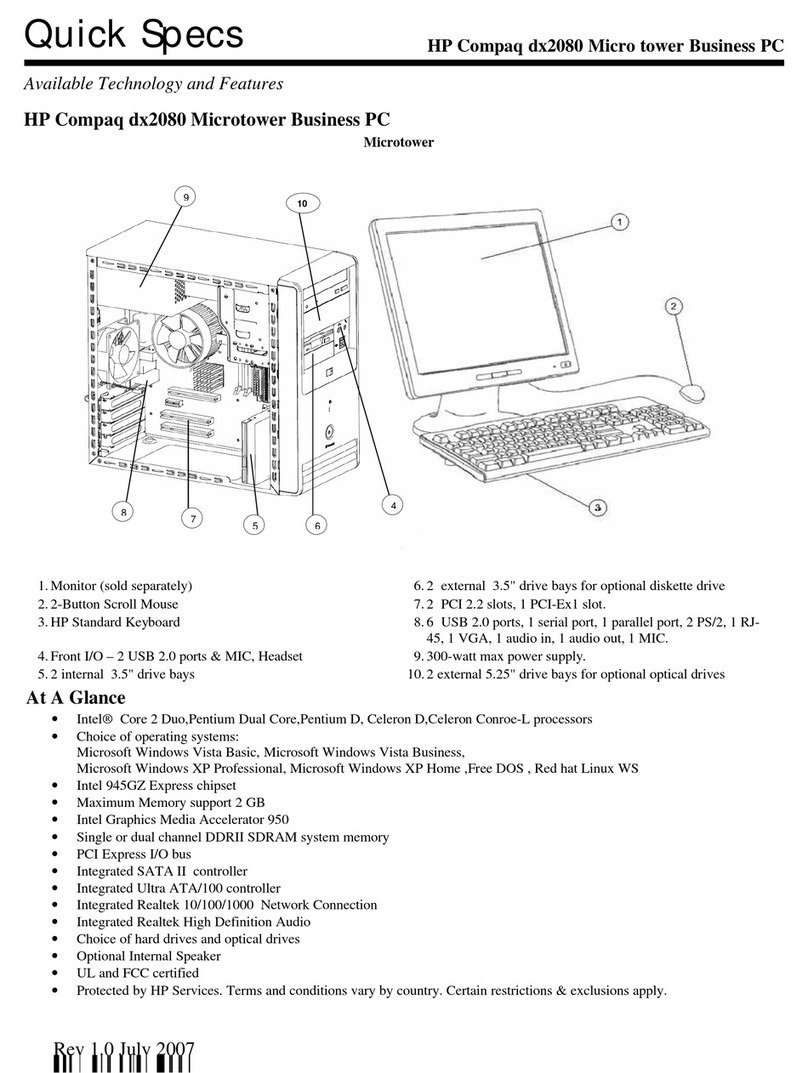 Quick Specs

HP Compaq dx2080 Micro tower Business PC

Available Technology and Features

HP Compaq dx2080 Microtower Business PC

Microtower

9

10

1

2

8

7

5

6

4

3

1. Monitor (sold separately)
2. 2-Button Scroll Mouse
3. HP Standard Keyboard
4. Front I/O – 2 USB 2.0 ports & MIC, Headset
5. 2 internal 3.5" drive bays
6. 2 external 3.5" drive bays for optional diskette drive
7. 2 PCI 2.2 slots, 1 PCI-Ex1 slot.
8. 6 USB 2.0 ports, 1 serial port, 1 parallel port, 2 PS/2, 1 RJ-45, 1 VGA, 1 audio in, 1 audio out, 1 MIC.
9. 300-watt max power supply.
10. 2 external 5.25" drive bays for optional optical drives

At A Glance

• Intel® Core 2 Duo,Pentium Dual Core,Pentium D, Celeron D,Celeron Conroe-L processors
• Choice of operating systems:
Microsoft Windows Vista Basic, Microsoft Windows Vista Business,
Microsoft Windows XP Professional, Microsoft Windows XP Home ,Free DOS , Red hat Linux WS
• Intel 945GZ Express chipset
• Maximum Memory support 2 GB
• Intel Graphics Media Accelerator 950
• Single or dual channel DDRII SDRAM system memory
• PCI Express I/O bus
• Integrated SATA II controller
• Integrated Ultra ATA/100 controller
• Integrated Realtek 10/100/1000 Network Connection
• Integrated Realtek High Definition Audio
• Choice of hard drives and optical drives
• Optional Internal Speaker
• UL and FCC certified
• Protected by HP Services. Terms and conditions vary by country. Certain restrictions & exclusions apply.

Rev 1.0 July 2007